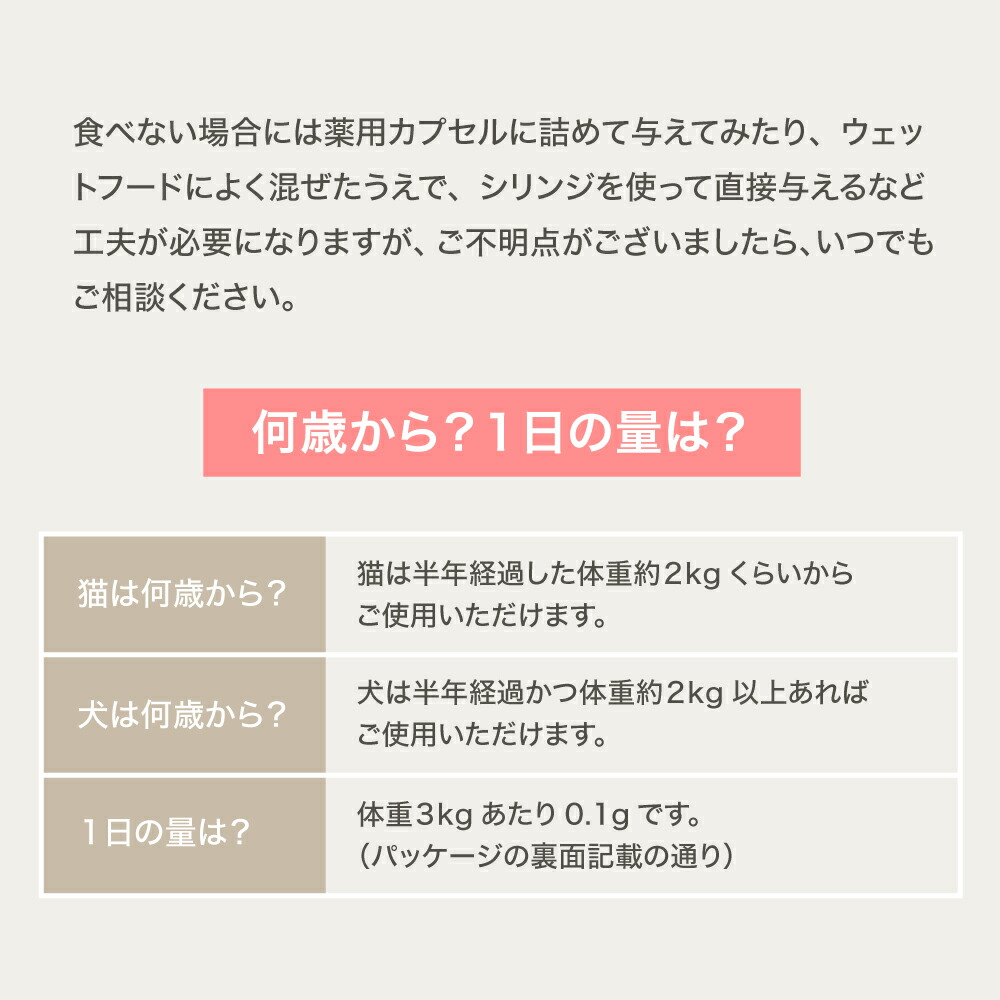 食べない場合には薬用カプセルに詰めて与えてみたり、ウェットフードによく混ぜたうえで、シリンジを使って直接与えるなど工夫が必要になりますが、ご不明点がございましたら、いつでもご相談ください。

何歳から？1日の量は？

| 猫は何歳から？ | 猫は半年経過した体重約2kg くらいからご使用いただけます。 |
|---|---|
| 犬は何歳から？ | 犬は半年経過かつ体重約2kg 以上あればご使用いただけます。 |
| 1日の量は？ | 体重3kg あたり 0.1g です。（パッケージの裏面記載の通り） |